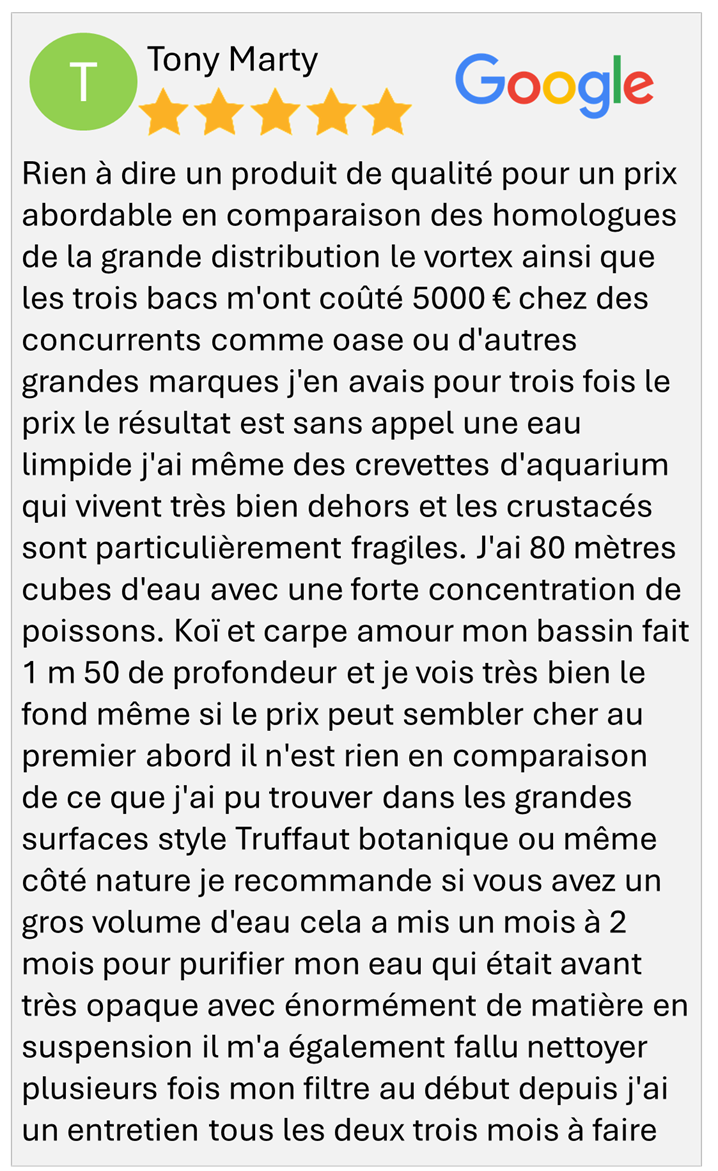 T

Tony Marty

Google

Rien à dire un produit de qualité pour un prix abordable en comparaison des homologues de la grande distribution le vortex ainsi que les trois bacs m'ont coûté 5000 € chez des concurrents comme oase ou d'autres grandes marques j'en avais pour trois fois le prix le résultat est sans appel une eau limpide j'ai même des crevettes d'aquarium qui vivent très bien dehors et les crustacés sont particulièrement fragiles. J'ai 80 mètres cubes d'eau avec une forte concentration de poissons. Koï et carpe amour mon bassin fait 1 m 50 de profondeur et je vois très bien le fond même si le prix peut sembler cher au premier abord il n'est rien en comparaison de ce que j'ai pu trouver dans les grandes surfaces style Truffaut botanique ou même côté nature je recommande si vous avez un gros volume d'eau cela a mis un mois à 2 mois pour purifier mon eau qui était avant très opaque avec énormément de matière en suspension il m'a également fallu nettoyer plusieurs fois mon filtre au début depuis j'ai un entretien tous les deux trois mois à faire